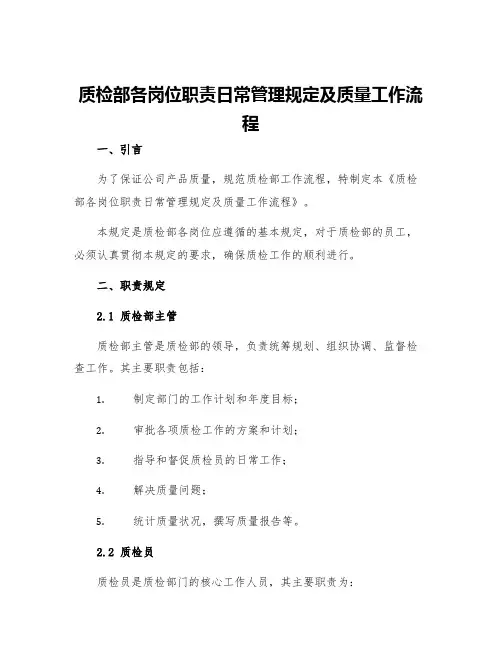 质检部各岗位职责日常管理规定及质量工作流程

一、引言

为了保证公司产品质量，规范质检部工作流程，特制定本《质检部各岗位职责日常管理规定及质量工作流程》。

本规定是质检部各岗位应遵循的基本规定，对于质检部的员工，必须认真贯彻本规定的要求，确保质检工作的顺利进行。

二、职责规定

2.1 质检部主管

质检部主管是质检部的领导，负责统筹规划、组织协调、监督检查工作。其主要职责包括：

1. 制定部门的工作计划和年度目标；

2. 审批各项质检工作的方案和计划；

3. 指导和督促质检员的日常工作；

4. 解决质量问题；

5. 统计质量状况，撰写质量报告等。

2.2 质检员

质检员是质检部门的核心工作人员，其主要职责为：